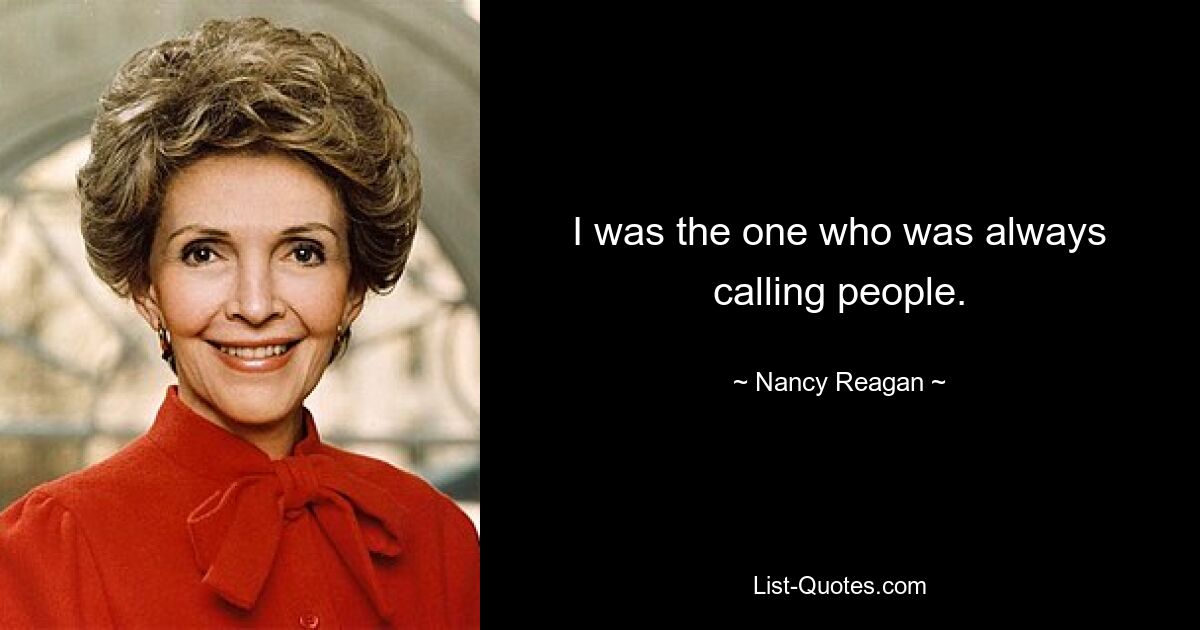 I was the one who was always calling people.

~ Nancy Reagan ~

List-Quotes.com